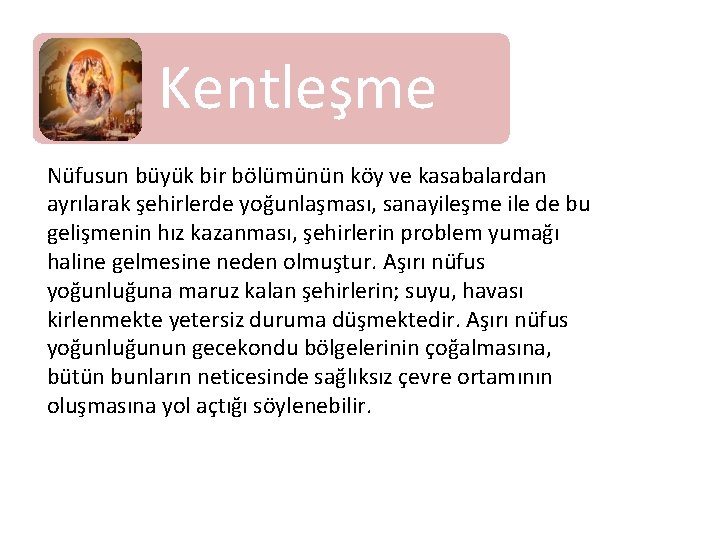 Kentleşme

Nüfusun büyük bir bölümünün köy ve kasabalardan ayrılarak şehirlerde yoğunlaşması, sanayileşme ile de bu gelişmenin hız kazanması, şehirlerin problem yumağı haline gelmesine neden olmuştur. Aşırı nüfus yoğunluğuna maruz kalan şehirlerin; suyu, havası kirlenmekte yetersiz duruma düşmektedir. Aşırı nüfus yoğunluğunun gecekondu bölgelerinin çoğalmasına, bütün bunların neticesinde sağlıksız çevre ortamının oluşmasına yol açtığı söylenebilir.